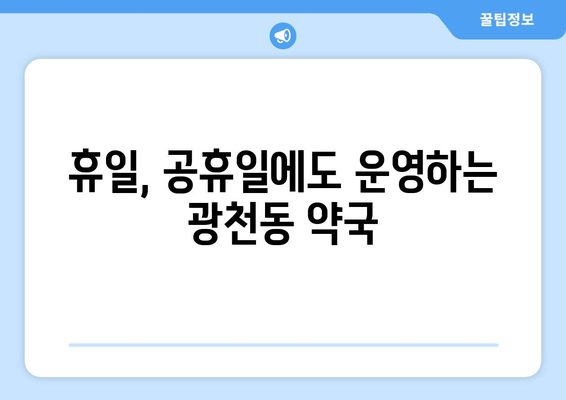 꿀팁정보

휴일, 공휴일에도 운영하는 광천동 약국